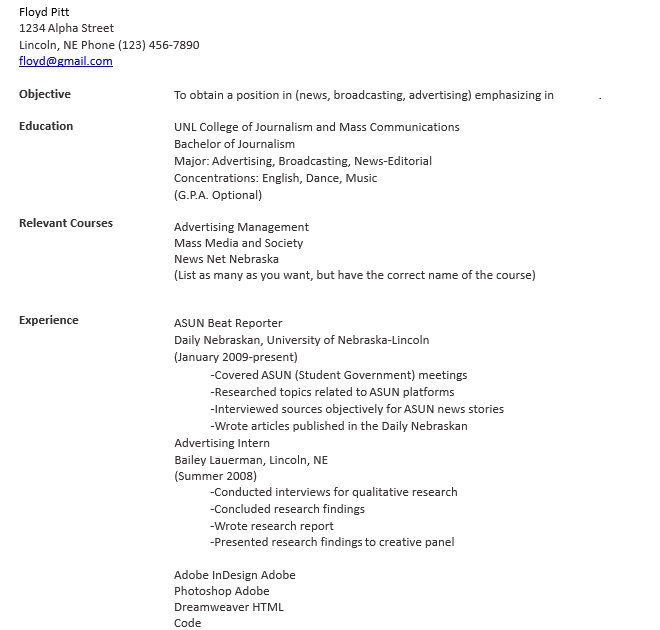 Floyd Pitt
1234 Alpha Street
Lincoln, NE Phone (123) 456-7890
floyd@gmail.com

Objective
To obtain a position in (news, broadcasting, advertising) emphasizing in .

Education
UNL College of Journalism and Mass Communications
Bachelor of Journalism
Major: Advertising, Broadcasting, News-Editorial
Concentrations: English, Dance, Music
(G.P.A. Optional)

Relevant Courses
Advertising Management
Mass Media and Society
News Net Nebraska
(List as many as you want, but have the correct name of the course)

Experience
ASUN Beat Reporter
Daily Nebraskan, University of Nebraska-Lincoln
(January 2009-present)
-Covered ASUN (Student Government) meetings
-Researched topics related to ASUN platforms
-Interviewed sources objectively for ASUN news stories
-Wrote articles published in the Daily Nebraskan
Advertising Intern
Bailey Lauerman, Lincoln, NE
(Summer 2008)
-Conducted interviews for qualitative research
-Concluded research findings
-Wrote research report
-Presented research findings to creative panel

Adobe InDesign Adobe
Photoshop Adobe
Dreamweaver HTML
Code